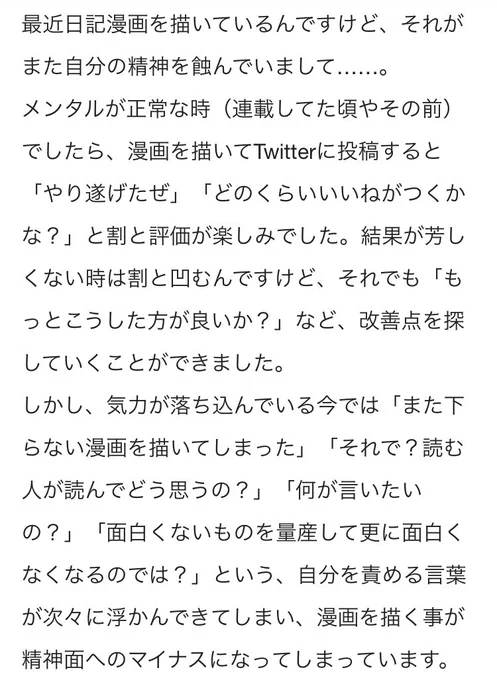 最近日記漫画を描いているんですけど、それがまた自分の精神を蝕んでいまして……。
メンタルが正常な時（連載してた頃やその前）でしたら、漫画を描いてTwitterに投稿すると「やり遂げたぜ」「どのくらいいいねがつくかな？」と割と評価が楽しみでした。結果が芳しくない時は割と凹むんですけど、それでも「もっとこうした方が良いか？」など、改善点を探していくことができました。
しかし、気力が落ち込んでいる今では「また下らない漫画を描いてしまった」「それで？読む人が読んでどう思うの？」「何が言いたいの？」「面白くないものを量産して更に面白くなくなるのでは？」という、自分を責める言葉が次々に浮かんできてしまい、漫画を描く事が精神面へのマイナスになってしまっています。